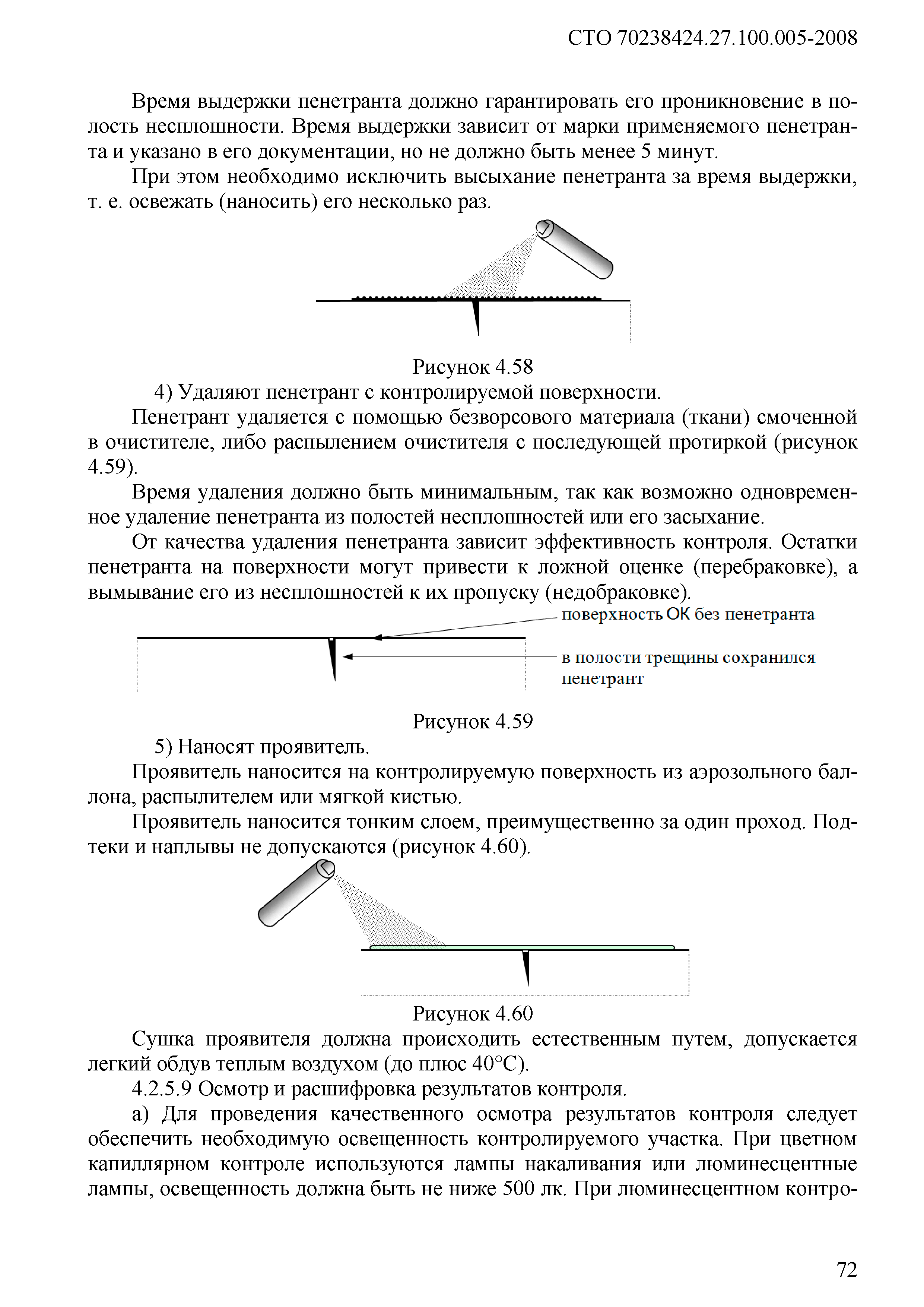 СТО 70238424.27.100.005-2008

Время выдержки пенетранта должно гарантировать его проникновение в полость несплошности. Время выдержки зависит от марки применяемого пенетранта и указано в его документации, но не должно быть менее 5 минут.

При этом необходимо исключить высыхание пенетранта за время выдержки, т. е. освежать (наносить) его несколько раз.

Рисунок 4.58

4) Удаляют пенетрант с контролируемой поверхности.

Пенетрант удаляется с помощью безворсового материала (ткани) смоченной в очистителе, либо распылением очистителя с последующей протиркой (рисунок 4.59).

Время удаления должно быть минимальным, так как возможно одновременное удаление пенетранта из полостей несплошностей или его засыхание.

От качества удаления пенетранта зависит эффективность контроля. Остатки пенетранта на поверхности могут привести к ложной оценке (перебраковке), а вымывание его из несплошностей к их пропуску (недобраковке).

поверхность ОК без пенетранта

в полости трещины сохранился пенетрант

Рисунок 4.59

5) Наносят проявитель.

Проявитель наносится на контролируемую поверхность из аэрозольного баллона, распылителем или мягкой кистью.

Проявитель наносится тонким слоем, преимущественно за один проход. Подтеки и наплывы не допускаются (рисунок 4.60).

Рисунок 4.60

Сушка проявителя должна происходить естественным путем, допускается легкий обдув теплым воздухом (до плюс 40°С).

4.2.5.9 Осмотр и расшифровка результатов контроля.

а) Для проведения качественного осмотра результатов контроля следует обеспечить необходимую освещенность контролируемого участка. При цветном капиллярном контроле используются лампы накаливания или люминесцентные лампы, освещенность должна быть не ниже 500 лк. При люминесцентном контро-

72